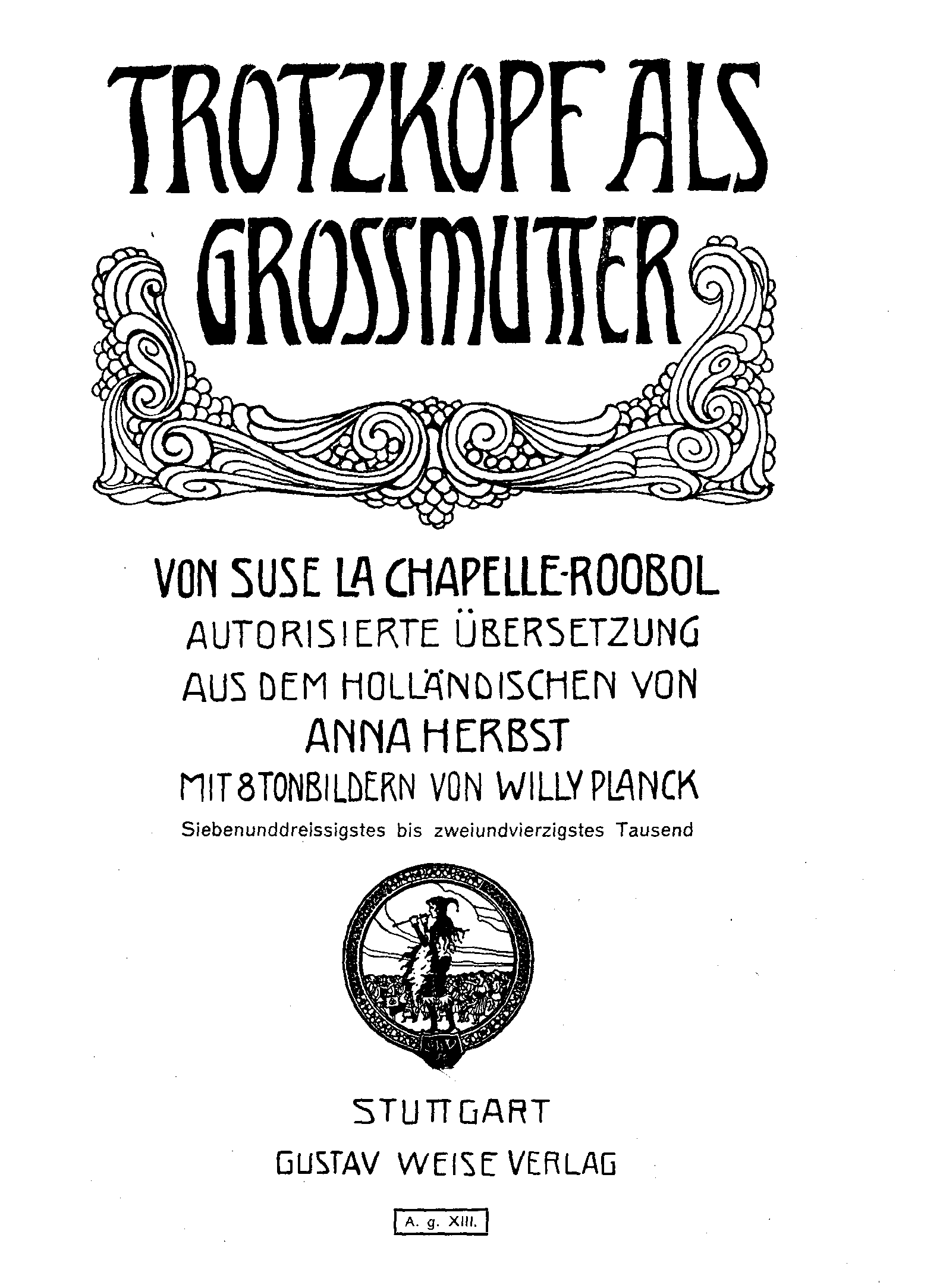 TROTZKOPF ALS GROSSMUTTER

VON SUSE LA CHAPELLE-ROOBOL
AUTORISIERTE ÜBERSETZUNG
AUS DEM HOLLÄNDISCHEN VON
ANNA HERBST
MIT 8 TONBILDERN VON WILLY PLANCK
Siebenunddreissigstes bis zweiundvierzigstes Tausend

STUTTGART
GUSTAV WEISE VERLAG

A. g. XIII.